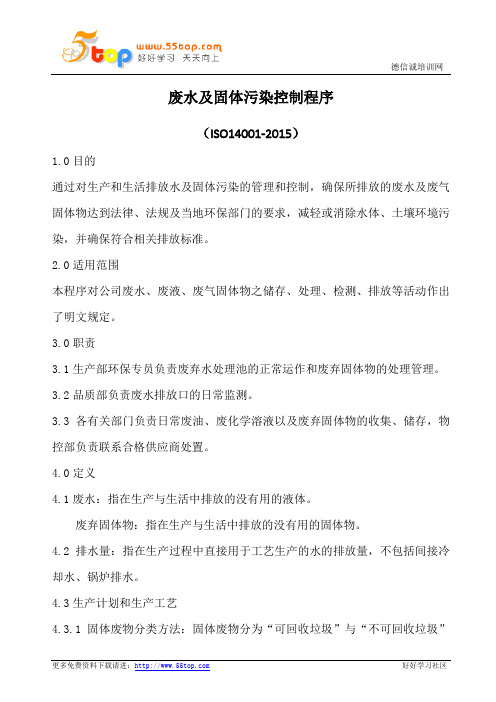 5top www.55top.com 好好学习 天天向上

德信诚培训网

废水及固体污染控制程序

（ISO14001-2015）

1.0 目的

通过对生产和生活排放水及固体污染的管理和控制，确保所排放的废水及废气固体物达到法律、法规及当地环保部门的要求，减轻或消除水体、土壤环境污染，并确保符合相关排放标准。

2.0 适用范围

本程序对公司废水、废液、废气固体物之储存、处理、检测、排放等活动作出了明文规定。

3.0 职责

3.1 生产部环保专员负责废弃水处理池的正常运作和废弃固体物的处理管理。

3.2 品质部负责废水排放口的日常监测。

3.3 各有关部门负责日常废油、废化学溶液以及废弃固体物的收集、储存，物控部负责联系合格供应商处置。

4.0 定义

4.1 废水：指在生产与生活中排放的没有用的液体。

废弃固体物：指在生产与生活中排放的没有用的固体物。

4.2 排水量：指在生产过程中直接用于工艺生产的水的排放量，不包括间接冷却水、锅炉排水。

4.3 生产计划和生产工艺

4.3.1 固体废物分类方法：固体废物分为“可回收垃圾”与“不可回收垃圾”

更多免费资料下载请进：http://www.55top.com

好好学习社区